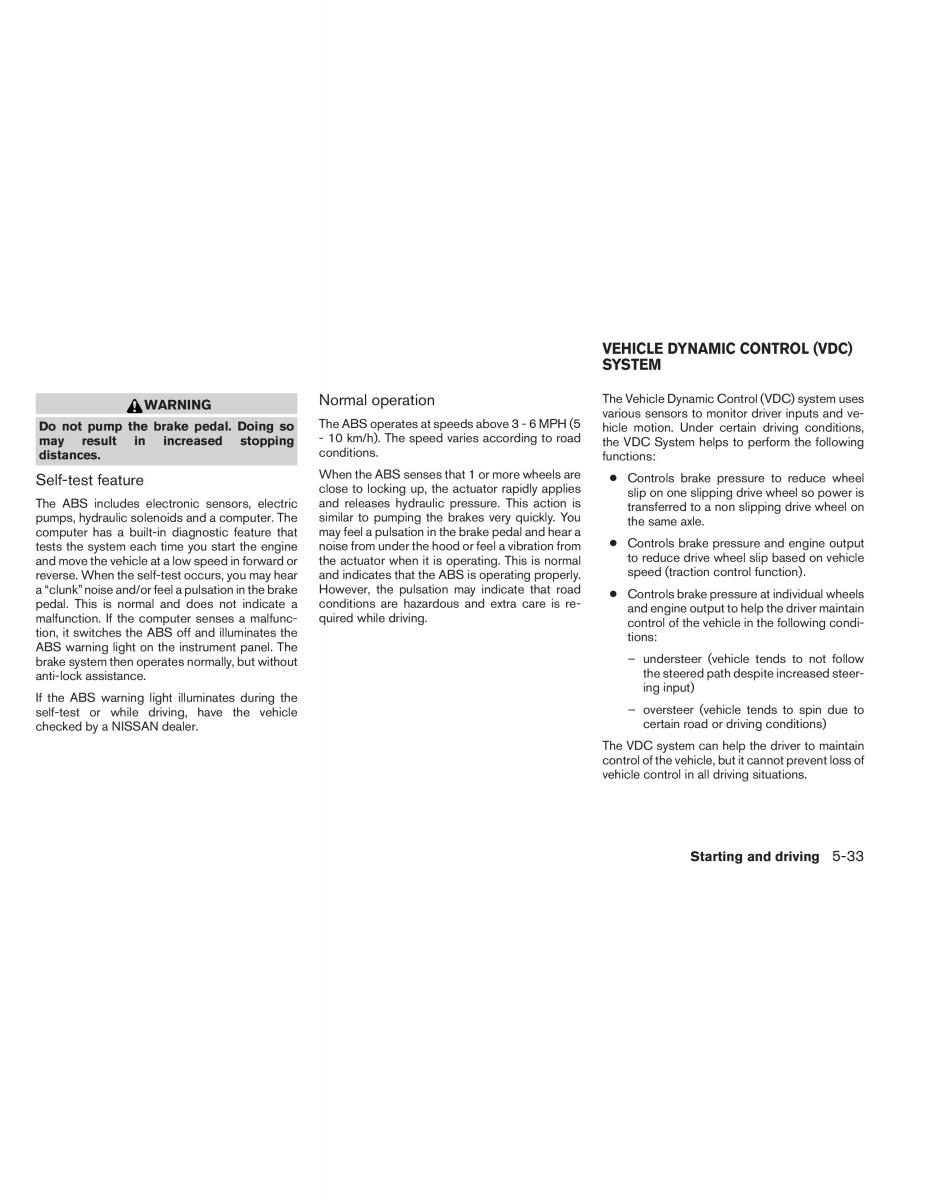 WARNING

Do not pump the brake pedal. Doing so may result in increased stopping distances.

Self-test feature

The ABS includes electronic sensors, electric pumps, hydraulic solenoids and a computer. The computer has a built-in diagnostic feature that tests the system each time you start the engine and move the vehicle at a low speed in forward or reverse. When the self-test occurs, you may hear a "clunk" noise and/or feel a pulsation in the brake pedal. This is normal and does not indicate a malfunction. If the computer senses a malfunction, it switches the ABS off and illuminates the ABS warning light on the instrument panel. The brake system then operates normally, but without anti-lock assistance.

If the ABS warning light illuminates during the self-test or while driving, have the vehicle checked by a NISSAN dealer.

Normal operation

The ABS operates at speeds above 3 - 6 MPH (5 - 10 km/h). The speed varies according to road conditions.

When the ABS senses that 1 or more wheels are close to locking up, the actuator rapidly applies and releases hydraulic pressure. This action is similar to pumping the brakes very quickly. You may feel a pulsation in the brake pedal and hear a noise from under the hood or feel a vibration from the actuator when it is operating. This is normal and indicates that the ABS is operating properly. However, the pulsation may indicate that road conditions are hazardous and extra care is required while driving.

VEHICLE DYNAMIC CONTROL (VDC) SYSTEM

The Vehicle Dynamic Control (VDC) system uses various sensors to monitor driver inputs and vehicle motion. Under certain driving conditions, the VDC System helps to perform the following functions:

● Controls brake pressure to reduce wheel slip on one slipping drive wheel so power is transferred to a non slipping drive wheel on the same axle.

● Controls brake pressure and engine output to reduce drive wheel slip based on vehicle speed (traction control function).

● Controls brake pressure at individual wheels and engine output to help the driver maintain control of the vehicle in the following conditions:

– understeer (vehicle tends to not follow the steered path despite increased steering input)

– oversteer (vehicle tends to spin due to certain road or driving conditions)

The VDC system can help the driver to maintain control of the vehicle, but it cannot prevent loss of vehicle control in all driving situations.

Starting and driving 5-33